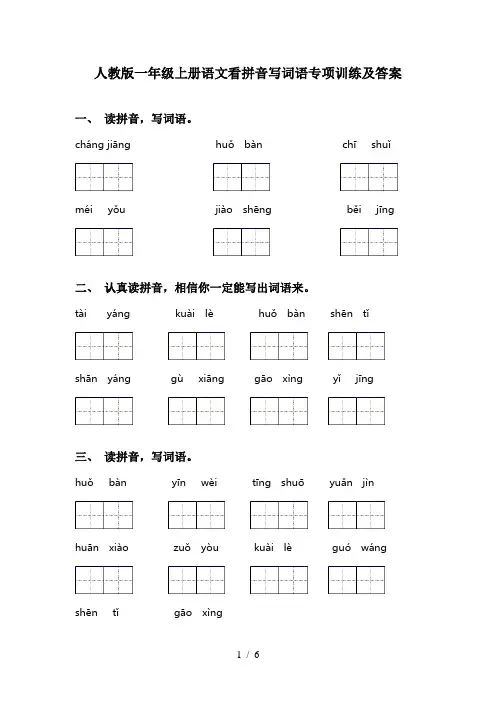 人教版一年级上册语文看拼音写词语专项训练及答案

一、 读拼音，写词语。

cháng jiāng　　huǒ bàn　　chī shuǐ

méi yǒu　　jiào shēng　　běi jīng

二、 认真读拼音，相信你一定能写出词语来。

tài yáng　　kuài lè　　huǒ bàn　　shēn tǐ

shān yáng　　gù xiāng　　gāo xìng　　yǐ jīng

三、 读拼音，写词语。

huǒ bàn　　yīn wèi　　tīng shuō　　yuǎn jìn

huān xiào　　zuǒ yòu　　kuài lè　　guó wáng

shēn tǐ　　gāo xìng

1 / 6